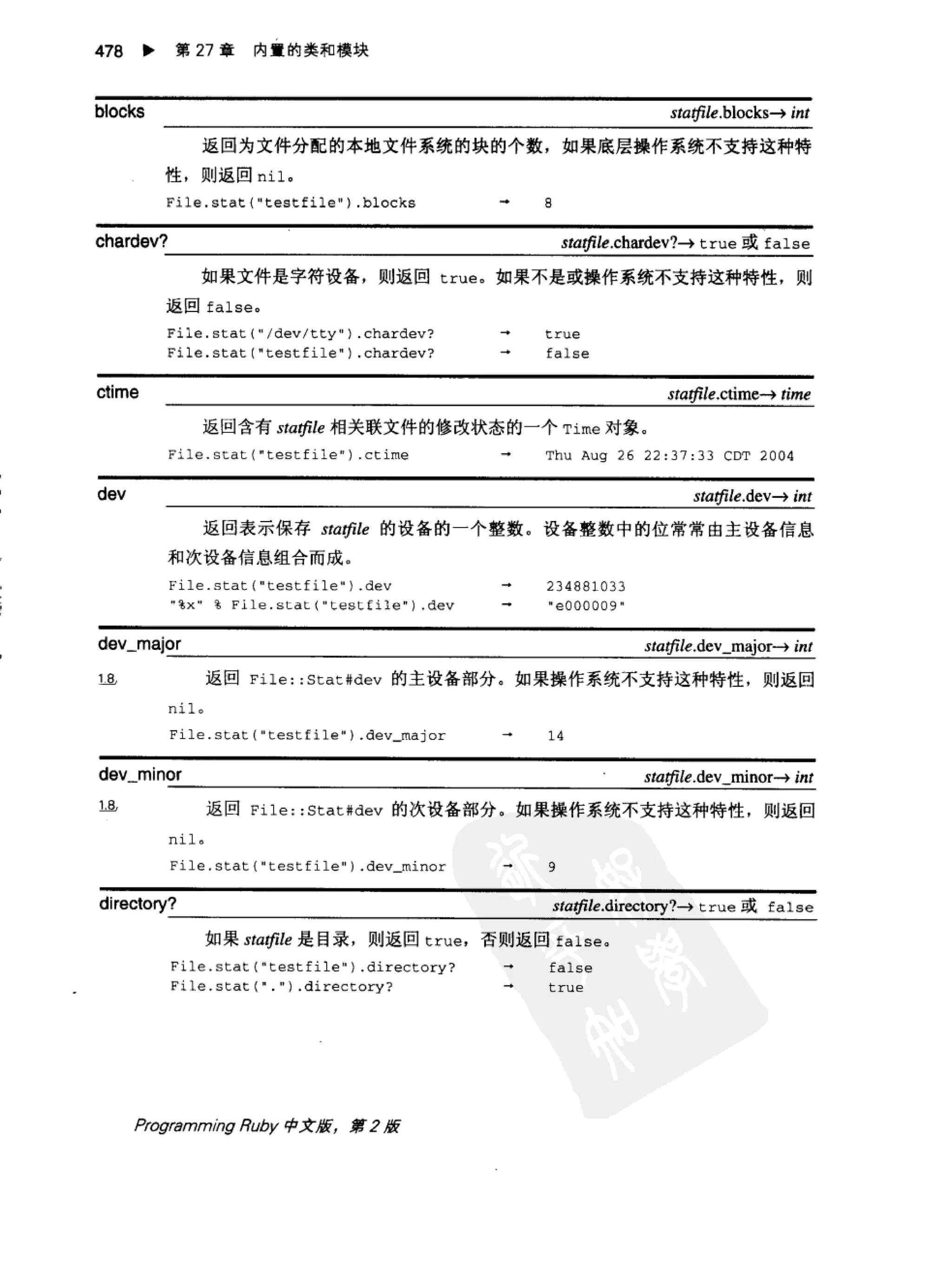 478 ▶ 第 27 章 内置的类和模块

blocks statfile.blocks→ int

返回为文件分配的本地文件系统的块的个数，如果底层操作系统不支持这种特性，则返回 nil。

File.stat("testfile").blocks → 8

chardev? statfile.chardev?→ true 或 false

如果文件是字符设备，则返回 true。如果不是或操作系统不支持这种特性，则返回 false。

File.stat("/dev/tty").chardev? → true
File.stat("testfile").chardev? → false

ctime statfile.ctime→ time

返回含有 statfile 相关联文件的修改状态的一个 Time 对象。

File.stat("testfile").ctime → Thu Aug 26 22:37:33 CDT 2004

dev statfile.dev→ int

返回表示保存 statfile 的设备的一个整数。设备整数中的位常常由主设备信息和次设备信息组合而成。

File.stat("testfile").dev → 234881033
"%x" % File.stat("testfile").dev → "e000009"

dev_major statfile.dev_major→ int

1.8 返回 File::Stat#dev 的主设备部分。如果操作系统不支持这种特性，则返回 nil。

File.stat("testfile").dev_major → 14

dev_minor statfile.dev_minor→ int

1.8 返回 File::Stat#dev 的次设备部分。如果操作系统不支持这种特性，则返回 nil。

File.stat("testfile").dev_minor → 9

directory? statfile.directory?→ true 或 false

如果 statfile 是目录，则返回 true，否则返回 false。

File.stat("testfile").directory? → false
File.stat(".").directory? → true

Programming Ruby 中文版，第 2 版